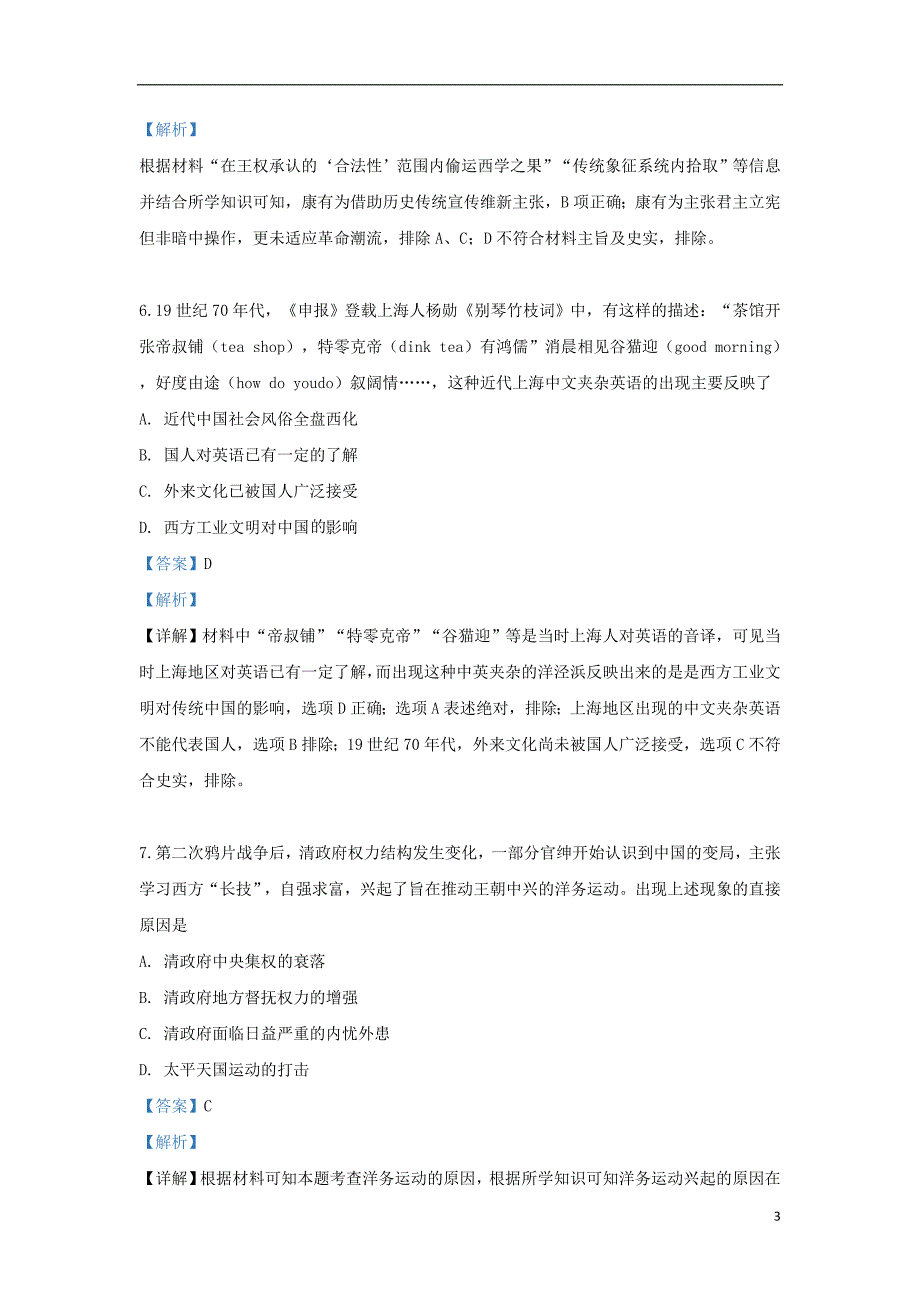 【解析】

根据材料“在王权承认的‘合法性’范围内偷运西学之果”“传统象征系统内拾取”等信息并结合所学知识可知，康有为借助历史传统宣传维新主张，B 项正确；康有为主张君主立宪但非暗中操作，更未适应革命潮流，排除 A、C；D 不符合材料主旨及史实，排除。

6.19 世纪 70 年代，《申报》登载上海人杨勋《别琴竹枝词》中，有这样的描述：“茶馆开张帝叔铺（tea shop），特零克帝（dink tea）有鸿儒”消晨相见谷猫迎（good morning），好度由途（how do youdo）叙阔情……，这种近代上海中文夹杂英语的出现主要反映了

A. 近代中国社会风俗全盘西化

B. 国人对英语已有一定的了解

C. 外来文化已被国人广泛接受

D. 西方工业文明对中国的影响

【答案】D

【解析】

【详解】材料中“帝叔铺”“特零克帝”“谷猫迎”等是当时上海人对英语的音译，可见当时上海地区对英语已有一定了解，而出现这种中英夹杂的洋泾浜反映出来的是是西方工业文明对传统中国的影响，选项 D 正确；选项 A 表述绝对，排除；上海地区出现的中文夹杂英语不能代表国人，选项 B 排除；19 世纪 70 年代，外来文化尚未被国人广泛接受，选项 C 不符合史实，排除。

7.第二次鸦片战争后，清政府权力结构发生变化，一部分官绅开始认识到中国的变局，主张学习西方“长技”，自强求富，兴起了旨在推动王朝中兴的洋务运动。出现上述现象的直接原因是

A. 清政府中央集权的衰落

B. 清政府地方督抚权力的增强

C. 清政府面临日益严重的内忧外患

D. 太平天国运动的打击

【答案】C

【解析】

【详解】根据材料可知本题考查洋务运动的原因，根据所学知识可知洋务运动兴起的原因在

3